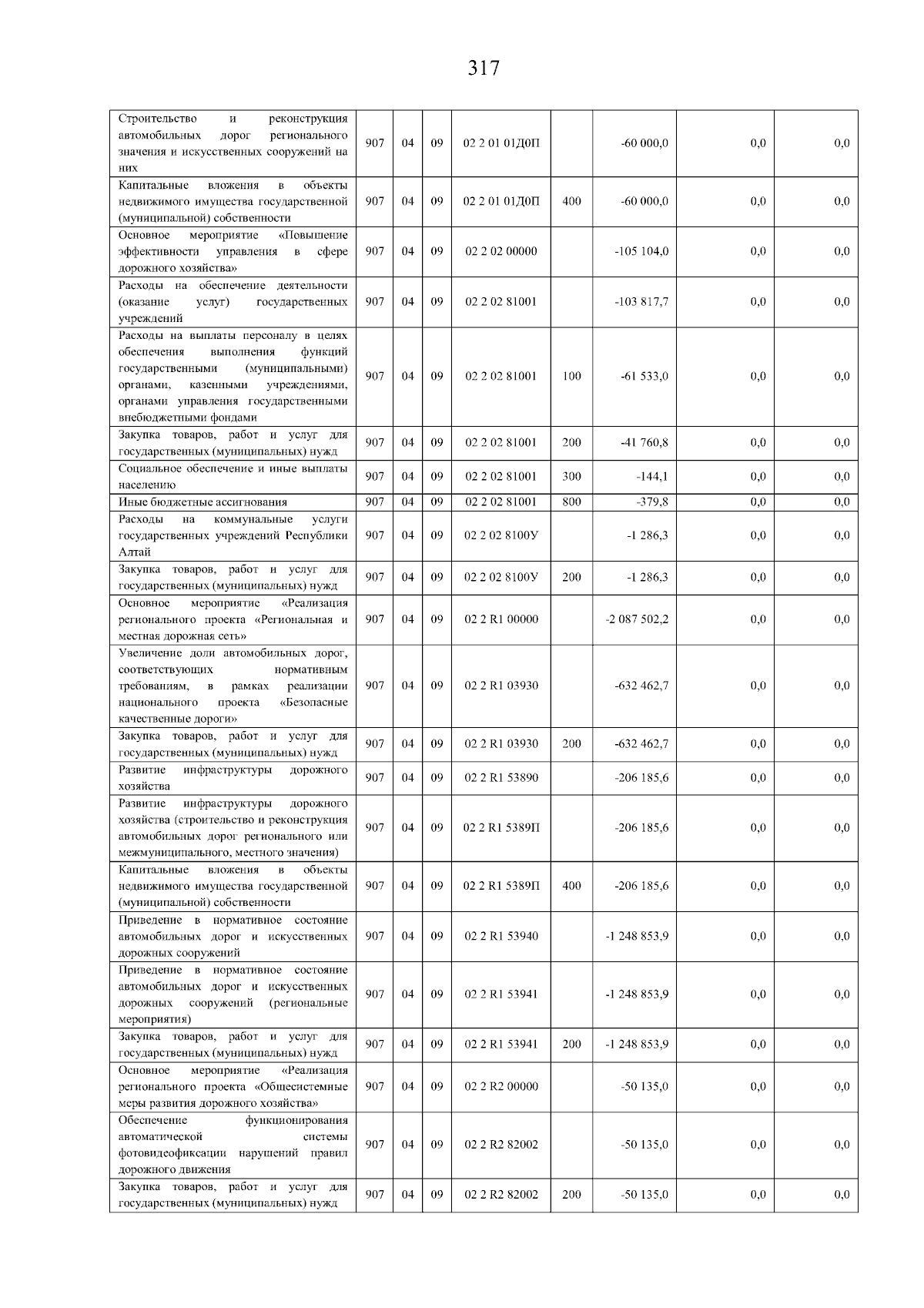 317

| Строительство и реконструкция автомобильных дорог регионального значения и искусственных сооружений на них | 907 | 04 | 09 | 02 2 01 01Д0П | | -60 000,0 | 0,0 | 0,0 |
|---|---|---|---|---|---|---|---|---|
| Капитальные вложения в объекты недвижимого имущества государственной (муниципальной) собственности | 907 | 04 | 09 | 02 2 01 01Д0П | 400 | -60 000,0 | 0,0 | 0,0 |
| Основное мероприятие «Повышение эффективности управления в сфере дорожного хозяйства» | 907 | 04 | 09 | 02 2 02 00000 | | -105 104,0 | 0,0 | 0,0 |
| Расходы на обеспечение деятельности (оказание услуг) государственных учреждений | 907 | 04 | 09 | 02 2 02 81001 | | -103 817,7 | 0,0 | 0,0 |
| Расходы на выплаты персоналу в целях обеспечения выполнения функций государственными (муниципальными) органами, казенными учреждениями, органами управления государственными внебюджетными фондами | 907 | 04 | 09 | 02 2 02 81001 | 100 | -61 533,0 | 0,0 | 0,0 |
| Закупка товаров, работ и услуг для государственных (муниципальных) нужд | 907 | 04 | 09 | 02 2 02 81001 | 200 | -41 760,8 | 0,0 | 0,0 |
| Социальное обеспечение и иные выплаты населению | 907 | 04 | 09 | 02 2 02 81001 | 300 | -144,1 | 0,0 | 0,0 |
| Иные бюджетные ассигнования | 907 | 04 | 09 | 02 2 02 81001 | 800 | -379,8 | 0,0 | 0,0 |
| Расходы на коммунальные услуги государственных учреждений Республики Алтай | 907 | 04 | 09 | 02 2 02 8100У | | -1 286,3 | 0,0 | 0,0 |
| Закупка товаров, работ и услуг для государственных (муниципальных) нужд | 907 | 04 | 09 | 02 2 02 8100У | 200 | -1 286,3 | 0,0 | 0,0 |
| Основное мероприятие «Реализация регионального проекта «Региональная и местная дорожная сеть» | 907 | 04 | 09 | 02 2 R1 00000 | | -2 087 502,2 | 0,0 | 0,0 |
| Увеличение доли автомобильных дорог, соответствующих нормативным требованиям, в рамках реализации национального проекта «Безопасные качественные дороги» | 907 | 04 | 09 | 02 2 R1 03930 | | -632 462,7 | 0,0 | 0,0 |
| Закупка товаров, работ и услуг для государственных (муниципальных) нужд | 907 | 04 | 09 | 02 2 R1 03930 | 200 | -632 462,7 | 0,0 | 0,0 |
| Развитие инфраструктуры дорожного хозяйства | 907 | 04 | 09 | 02 2 R1 53890 | | -206 185,6 | 0,0 | 0,0 |
| Развитие инфраструктуры дорожного хозяйства (строительство и реконструкция автомобильных дорог регионального или межмуниципального, местного значения) | 907 | 04 | 09 | 02 2 R1 5389П | | -206 185,6 | 0,0 | 0,0 |
| Капитальные вложения в объекты недвижимого имущества государственной (муниципальной) собственности | 907 | 04 | 09 | 02 2 R1 5389П | 400 | -206 185,6 | 0,0 | 0,0 |
| Приведение в нормативное состояние автомобильных дорог и искусственных дорожных сооружений | 907 | 04 | 09 | 02 2 R1 53940 | | -1 248 853,9 | 0,0 | 0,0 |
| Приведение в нормативное состояние автомобильных дорог и искусственных дорожных сооружений (региональные мероприятия) | 907 | 04 | 09 | 02 2 R1 53941 | | -1 248 853,9 | 0,0 | 0,0 |
| Закупка товаров, работ и услуг для государственных (муниципальных) нужд | 907 | 04 | 09 | 02 2 R1 53941 | 200 | -1 248 853,9 | 0,0 | 0,0 |
| Основное мероприятие «Реализация регионального проекта «Общесистемные меры развития дорожного хозяйства» | 907 | 04 | 09 | 02 2 R2 00000 | | -50 135,0 | 0,0 | 0,0 |
| Обеспечение функционирования автоматической системы фотовидеофиксации нарушений правил дорожного движения | 907 | 04 | 09 | 02 2 R2 82002 | | -50 135,0 | 0,0 | 0,0 |
| Закупка товаров, работ и услуг для государственных (муниципальных) нужд | 907 | 04 | 09 | 02 2 R2 82002 | 200 | -50 135,0 | 0,0 | 0,0 |